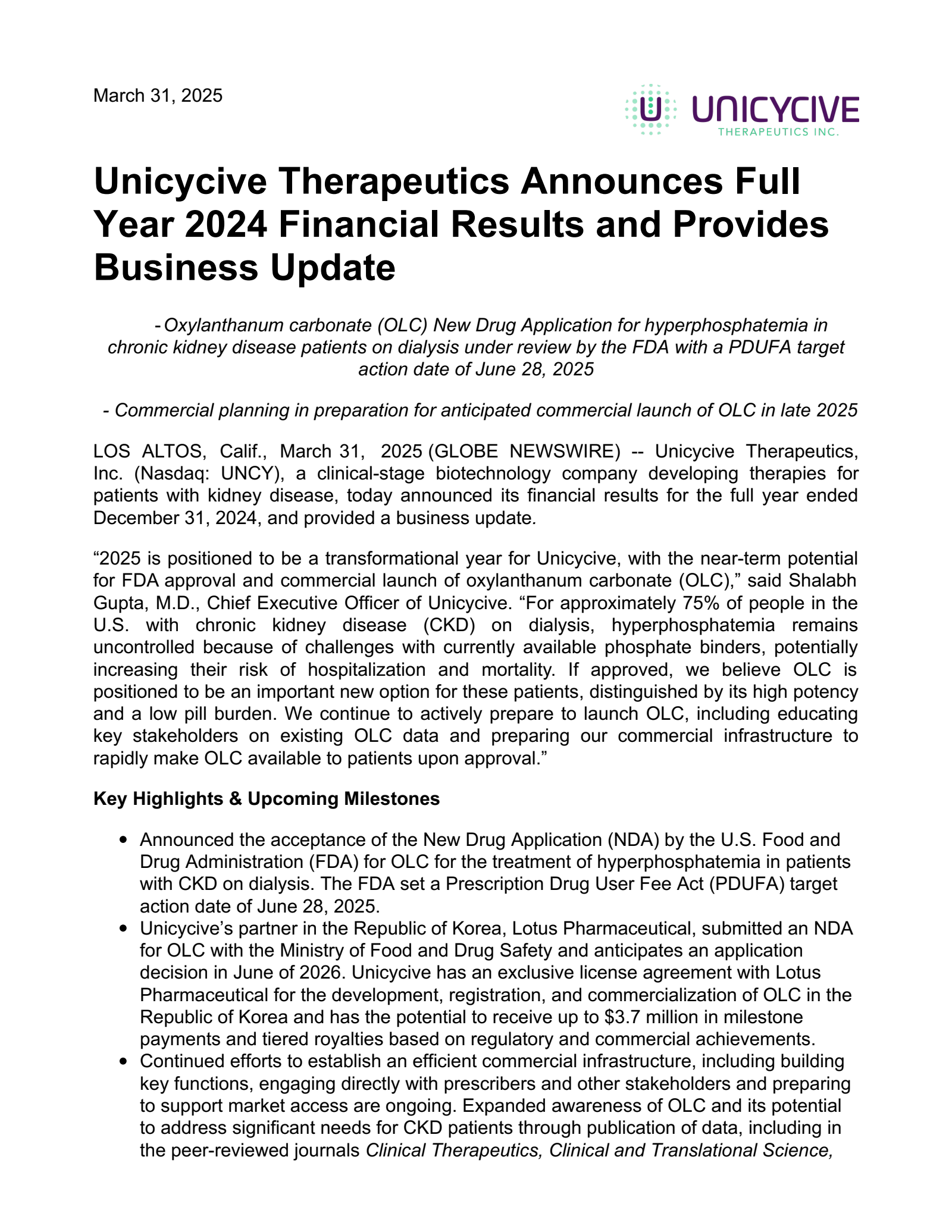 March 31, 2025

UNICYCIVE
THERAPEUTICS INC.

Unicycive Therapeutics Announces Full Year 2024 Financial Results and Provides Business Update

- Oxylanthanum carbonate (OLC) New Drug Application for hyperphosphatemia in chronic kidney disease patients on dialysis under review by the FDA with a PDUFA target action date of June 28, 2025

- Commercial planning in preparation for anticipated commercial launch of OLC in late 2025

LOS ALTOS, Calif., March 31, 2025 (GLOBE NEWSWIRE) -- Unicycive Therapeutics, Inc. (Nasdaq: UNCY), a clinical-stage biotechnology company developing therapies for patients with kidney disease, today announced its financial results for the full year ended December 31, 2024, and provided a business update.

"2025 is positioned to be a transformational year for Unicycive, with the near-term potential for FDA approval and commercial launch of oxylanthanum carbonate (OLC)," said Shalabh Gupta, M.D., Chief Executive Officer of Unicycive. "For approximately 75% of people in the U.S. with chronic kidney disease (CKD) on dialysis, hyperphosphatemia remains uncontrolled because of challenges with currently available phosphate binders, potentially increasing their risk of hospitalization and mortality. If approved, we believe OLC is positioned to be an important new option for these patients, distinguished by its high potency and a low pill burden. We continue to actively prepare to launch OLC, including educating key stakeholders on existing OLC data and preparing our commercial infrastructure to rapidly make OLC available to patients upon approval."

Key Highlights & Upcoming Milestones

• Announced the acceptance of the New Drug Application (NDA) by the U.S. Food and Drug Administration (FDA) for OLC for the treatment of hyperphosphatemia in patients with CKD on dialysis. The FDA set a Prescription Drug User Fee Act (PDUFA) target action date of June 28, 2025.
• Unicycive's partner in the Republic of Korea, Lotus Pharmaceutical, submitted an NDA for OLC with the Ministry of Food and Drug Safety and anticipates an application decision in June of 2026. Unicycive has an exclusive license agreement with Lotus Pharmaceutical for the development, registration, and commercialization of OLC in the Republic of Korea and has the potential to receive up to $3.7 million in milestone payments and tiered royalties based on regulatory and commercial achievements.
• Continued efforts to establish an efficient commercial infrastructure, including building key functions, engaging directly with prescribers and other stakeholders and preparing to support market access are ongoing. Expanded awareness of OLC and its potential to address significant needs for CKD patients through publication of data, including in the peer-reviewed journals Clinical Therapeutics, Clinical and Translational Science,